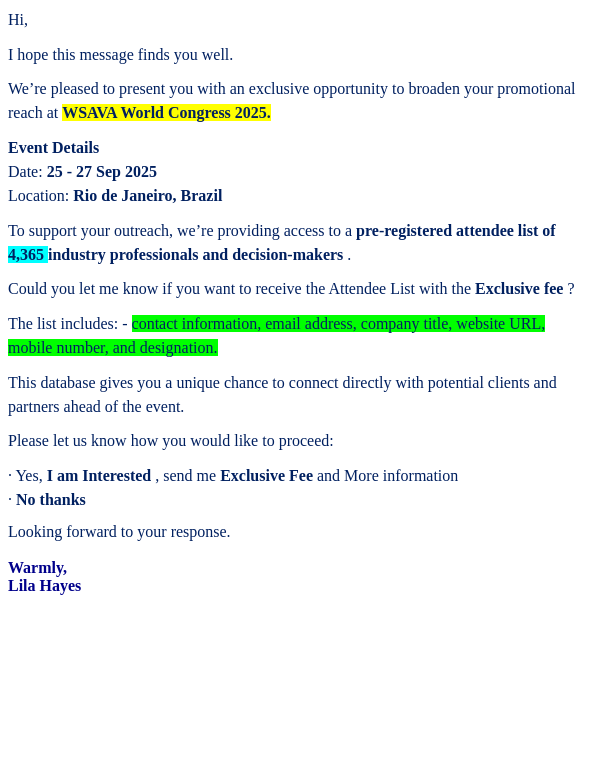 Hi,

I hope this message finds you well.

We’re pleased to present you with an exclusive opportunity to broaden your promotional reach at WSAVA World Congress 2025.

Event Details
Date: 25 - 27 Sep 2025
Location: Rio de Janeiro, Brazil

To support your outreach, we’re providing access to a pre-registered attendee list of 4,365 industry professionals and decision-makers .

Could you let me know if you want to receive the Attendee List with the Exclusive fee ?

The list includes: - contact information, email address, company title, website URL, mobile number, and designation.

This database gives you a unique chance to connect directly with potential clients and partners ahead of the event.

Please let us know how you would like to proceed:

· Yes, I am Interested , send me Exclusive Fee and More information
· No thanks

Looking forward to your response.

Warmly,
Lila Hayes